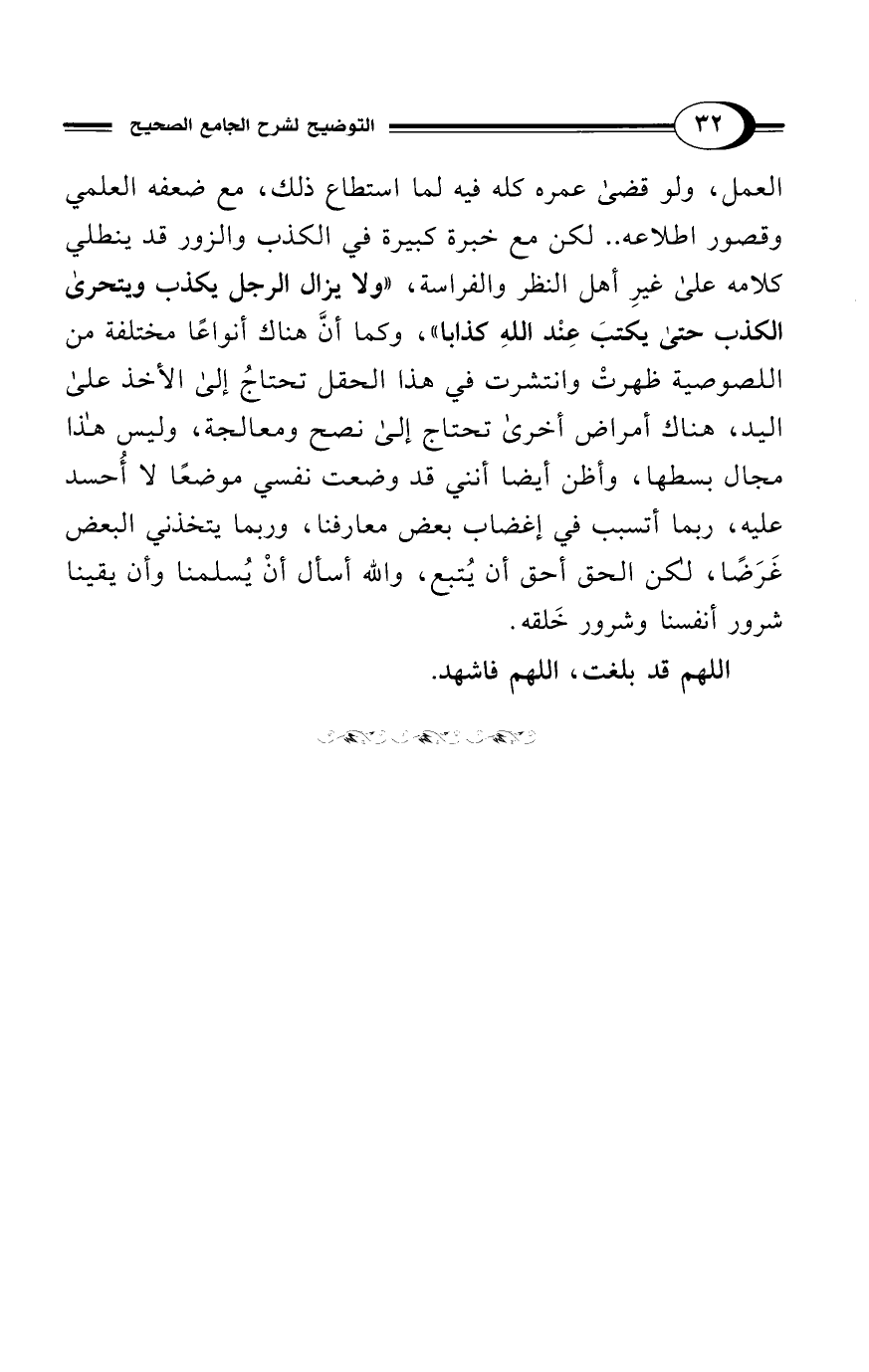 ٣٢ التوضيح لشرح الجامع الصحيح

العمل، ولو قضىٰ عمره كله فيه لما استطاع ذلك، مع ضعفه العلمي وقصور اطلاعه.. لكن مع خبرة كبيرة في الكذب والزور قد ينطلي كلامه علىٰ غيرِ أهل النظر والفراسة، «ولا يزال الرجل يكذب ويتحرىٰ الكذب حتىٰ يكتبَ عِنْد اللهِ كذابا»، وكما أنَّ هناك أنواعًا مختلفة من اللصوصية ظهرتْ وانتشرت في هذا الحقل تحتاجُ إلىٰ الأخذ علىٰ اليد، هناك أمراض أخرىٰ تحتاج إلىٰ نصح ومعالجة، وليس هٰذا مجال بسطها، وأظن أيضا أنني قد وضعت نفسي موضعًا لا أُحسد عليه، ربما أتسبب في إغضاب بعض معارفنا، وربما يتخذني البعض غَرَضًا، لكن الحق أحق أن يُتبع، والله أسأل أنْ يُسلمنا وأن يقينا شرور أنفسنا وشرور خَلقه.

اللهم قد بلغت، اللهم فاشهد.